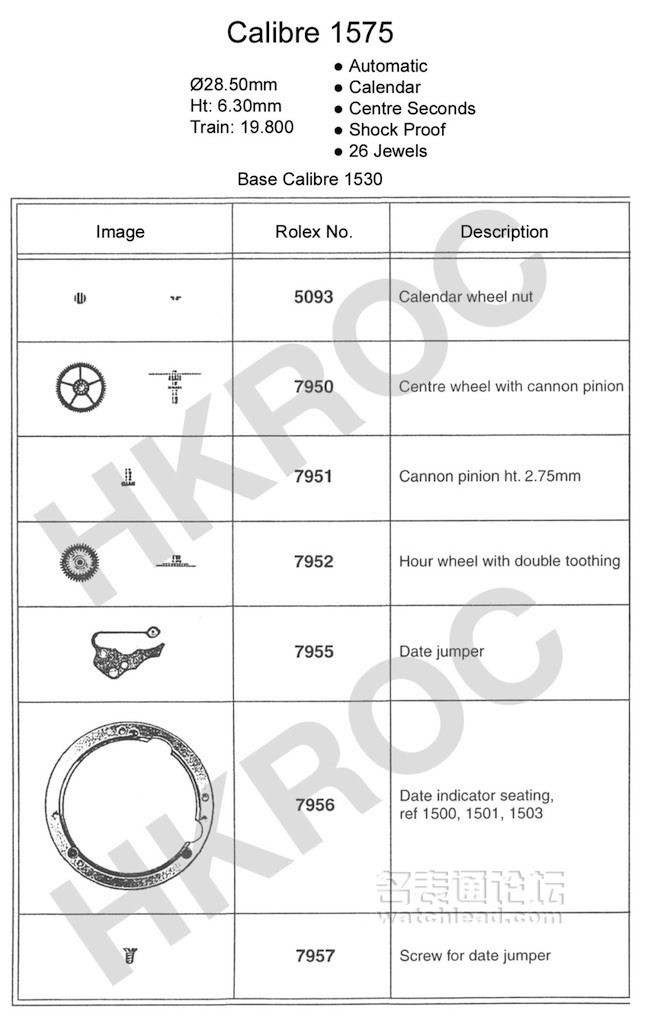 Calibre 1575

Ø28.50mm
Ht: 6.30mm
Train: 19.800

● Automatic
● Calendar
● Centre Seconds
● Shock Proof
● 26 Jewels

Base Calibre 1530

| Image | Rolex No. | Description |
|---|---|---|
| | 5093 | Calendar wheel nut |
| | 7950 | Centre wheel with cannon pinion |
| | 7951 | Cannon pinion ht. 2.75mm |
| | 7952 | Hour wheel with double toothing |
| | 7955 | Date jumper |
| | 7956 | Date indicator seating, ref 1500, 1501, 1503 |
| | 7957 | Screw for date jumper |

HKROC
HKROC
名表通论坛
watchlead.com